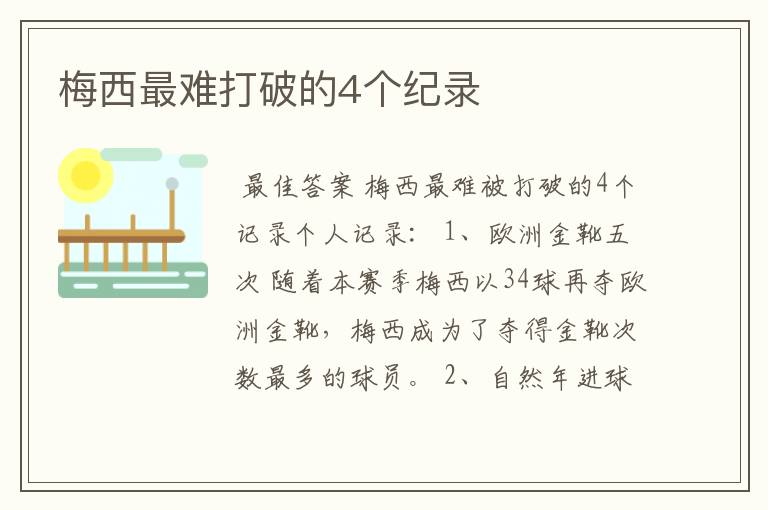 梅西最难打破的4个纪录

最佳答案 梅西最难被打破的4个记录个人记录： 1、欧洲金靴五次 随着本赛季梅西以34球再夺欧洲金靴，梅西成为了夺得金靴次数最多的球员。 2、自然年进球